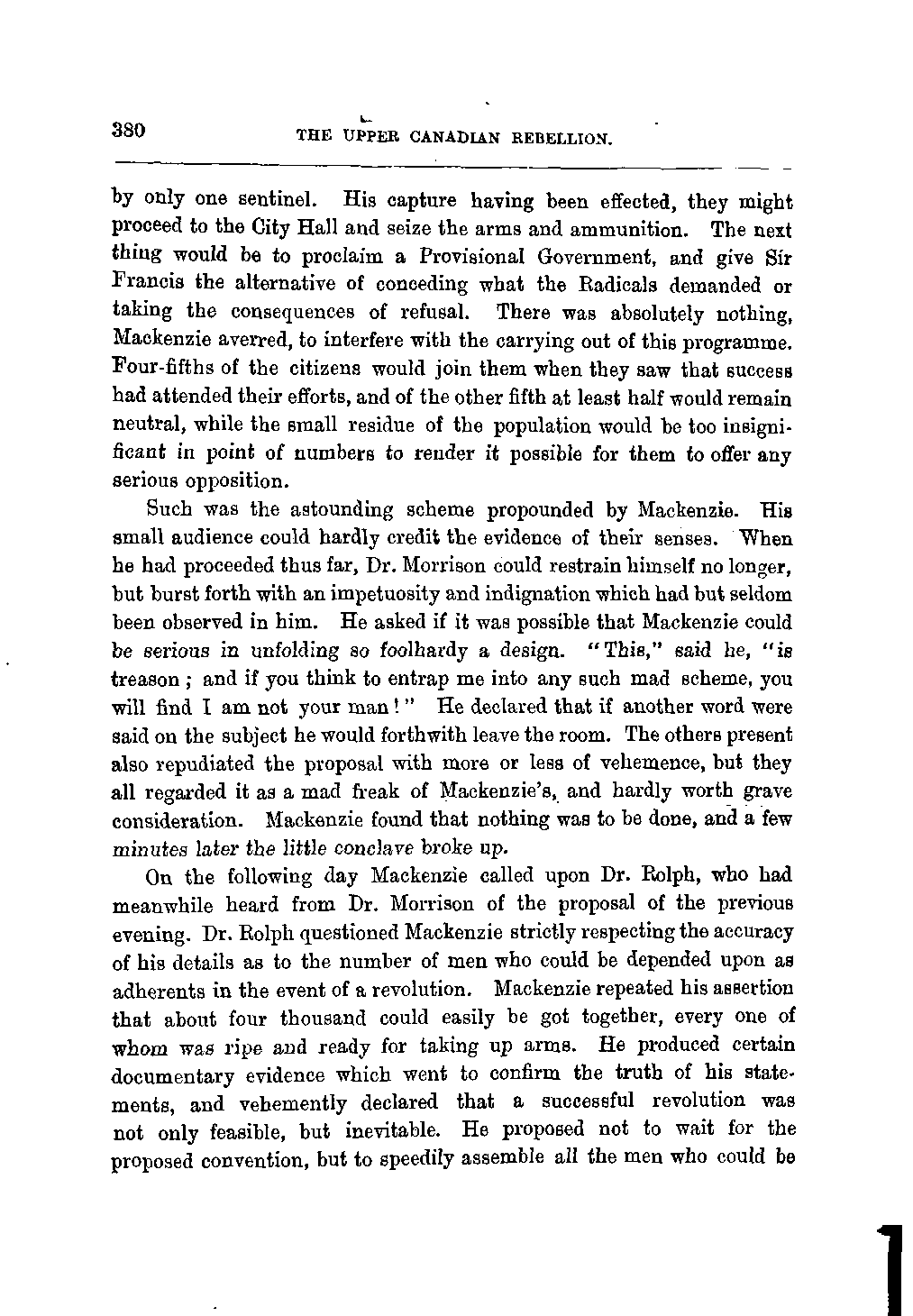 380 THE UPPER CANADIAN REBELLION.

by only one sentinel. His capture having been effected, they might proceed to the City Hall and seize the arms and ammunition. The next thing would be to proclaim a Provisional Government, and give Sir Francis the alternative of conceding what the Radicals demanded or taking the consequences of refusal. There was absolutely nothing, Mackenzie averred, to interfere with the carrying out of this programme. Four-fifths of the citizens would join them when they saw that success had attended their efforts, and of the other fifth at least half would remain neutral, while the small residue of the population would be too insignificant in point of numbers to render it possible for them to offer any serious opposition.

Such was the astounding scheme propounded by Mackenzie. His small audience could hardly credit the evidence of their senses. When he had proceeded thus far, Dr. Morrison could restrain himself no longer, but burst forth with an impetuosity and indignation which had but seldom been observed in him. He asked if it was possible that Mackenzie could be serious in unfolding so foolhardy a design. "This," said he, "is treason; and if you think to entrap me into any such mad scheme, you will find I am not your man!" He declared that if another word were said on the subject he would forthwith leave the room. The others present also repudiated the proposal with more or less of vehemence, but they all regarded it as a mad freak of Mackenzie's, and hardly worth grave consideration. Mackenzie found that nothing was to be done, and a few minutes later the little conclave broke up.

On the following day Mackenzie called upon Dr. Rolph, who had meanwhile heard from Dr. Morrison of the proposal of the previous evening. Dr. Rolph questioned Mackenzie strictly respecting the accuracy of his details as to the number of men who could be depended upon as adherents in the event of a revolution. Mackenzie repeated his assertion that about four thousand could easily be got together, every one of whom was ripe and ready for taking up arms. He produced certain documentary evidence which went to confirm the truth of his statements, and vehemently declared that a successful revolution was not only feasible, but inevitable. He proposed not to wait for the proposed convention, but to speedily assemble all the men who could be